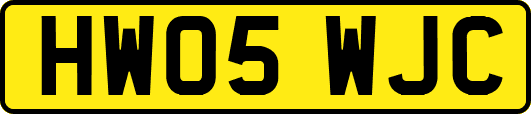 HW05 WJC